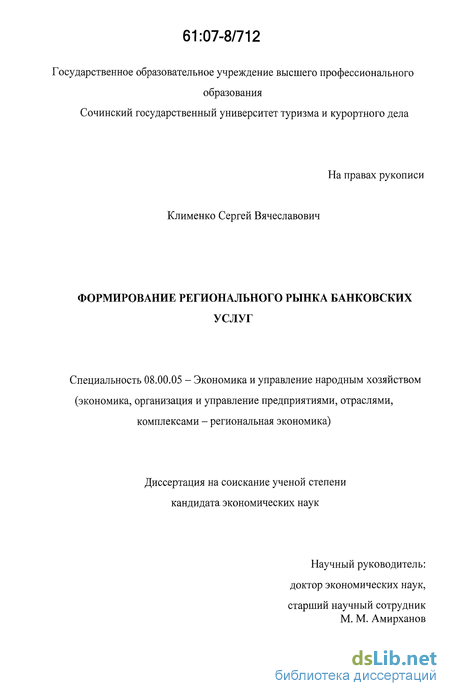 61:07-8/712

Государственное образовательное учреждение высшего профессионального образования
Сочинский государственный университет туризма и курортного дела

На правах рукописи

Клименко Сергей Вячеславович

ФОРМИРОВАНИЕ РЕГИОНАЛЬНОГО РЫНКА БАНКОВСКИХ УСЛУГ

Специальность 08.00.05 – Экономика и управление народным хозяйством (экономика, организация и управление предприятиями, отраслями, комплексами – региональная экономика)

Диссертация на соискание ученой степени кандидата экономических наук

Научный руководитель:
доктор экономических наук,
старший научный сотрудник
М. М. Амирханов

dsLib.net
библиотека диссертаций